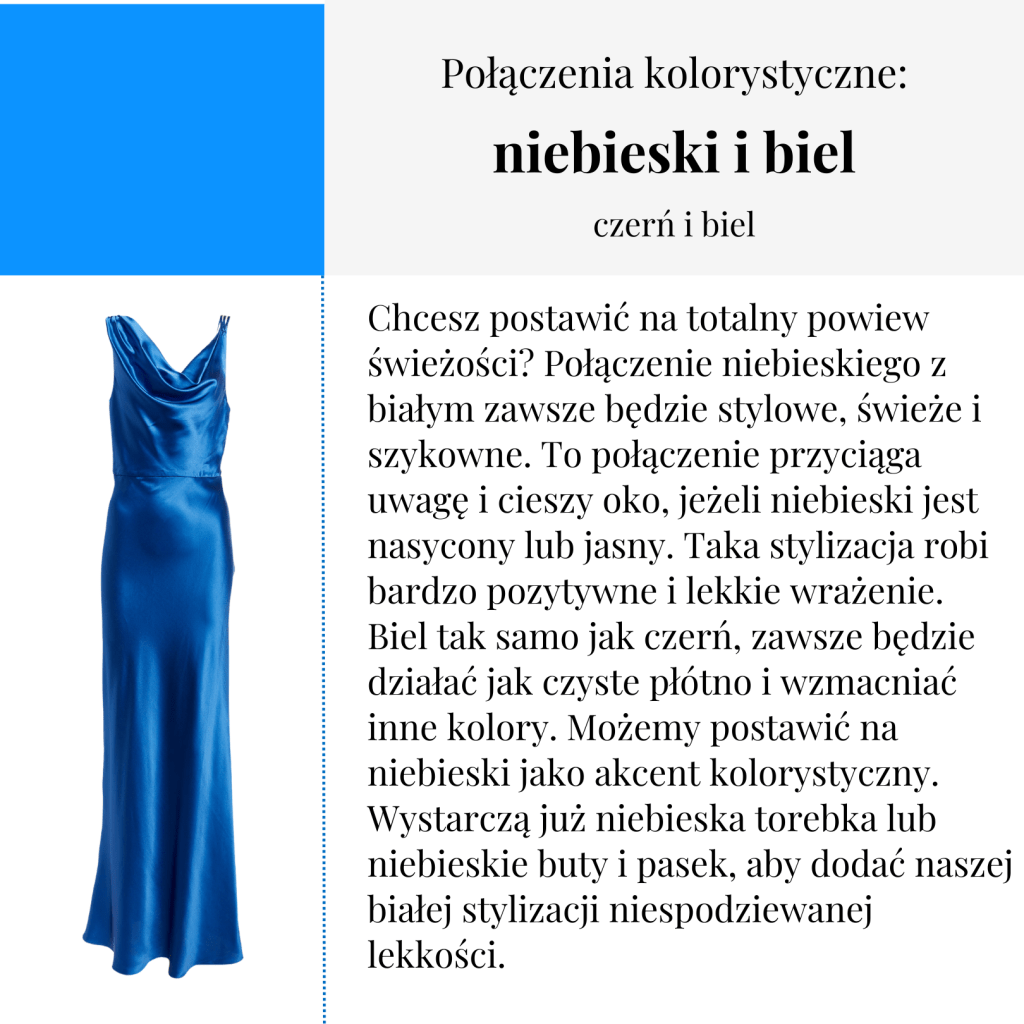 Połączenia kolorystyczne:

niebieski i biel

czerń i biel

Chcesz postawić na totalny powiew świeżości? Połączenie niebieskiego z białym zawsze będzie stylowe, świeże i szykowne. To połączenie przyciąga uwagę i cieszy oko, jeżeli niebieski jest nasycony lub jasny. Taka stylizacja robi bardzo pozytywne i lekkie wrażenie. Biel tak samo jak czerń, zawsze będzie działać jak czyste płótno i wzmacniać inne kolory. Możemy postawić na niebieski jako akcent kolorystyczny. Wystarczą już niebieska torebka lub niebieskie buty i pasek, aby dodać naszej białej stylizacji niespodziewanej lekkości.